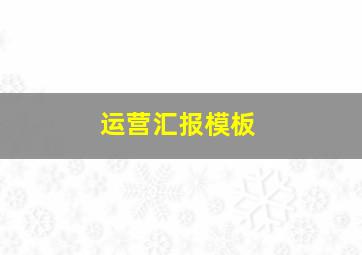 运营汇报模板